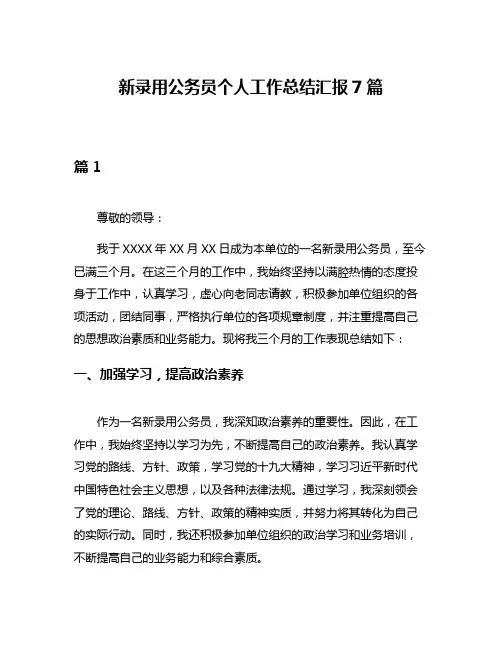 新录用公务员个人工作总结汇报7篇

篇1

尊敬的领导：

我于XXXX年XX月XX日成为本单位的一名新录用公务员，至今已满三个月。在这三个月的工作中，我始终坚持以满腔热情的态度投身于工作中，认真学习，虚心向老同志请教，积极参加单位组织的各项活动，团结同事，严格执行单位的各项规章制度，并注重提高自己的思想政治素质和业务能力。现将我三个月的工作表现总结如下：

一、加强学习，提高政治素养

作为一名新录用公务员，我深知政治素养的重要性。因此，在工作中，我始终坚持以学习为先，不断提高自己的政治素养。我认真学习党的路线、方针、政策，学习党的十九大精神，学习习近平新时代中国特色社会主义思想，以及各种法律法规。通过学习，我深刻领会了党的理论、路线、方针、政策的精神实质，并努力将其转化为自己的实际行动。同时，我还积极参加单位组织的政治学习和业务培训，不断提高自己的业务能力和综合素质。